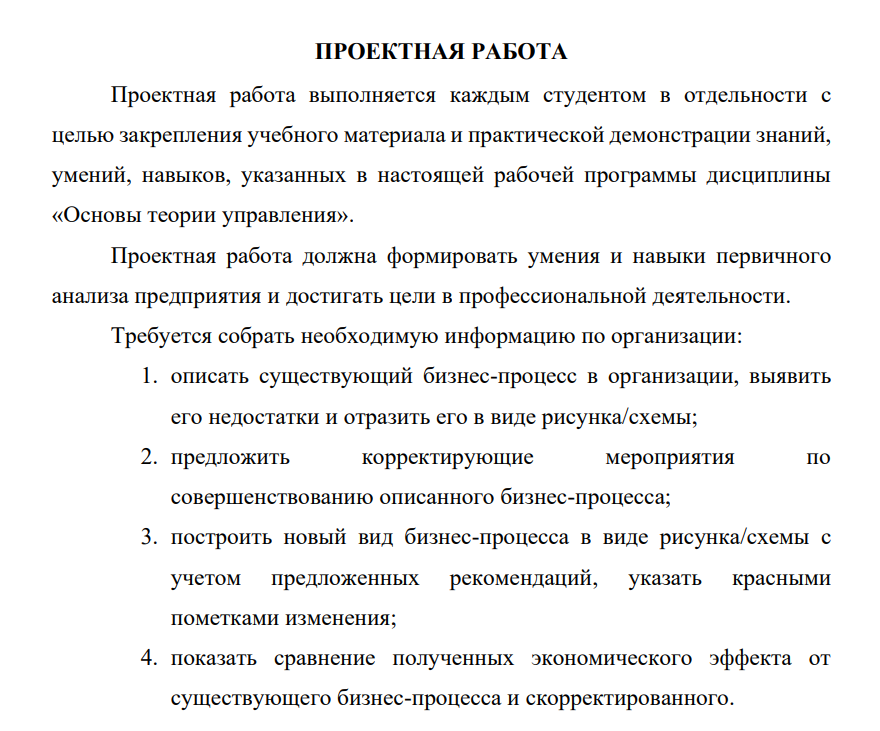 ПРОЕКТНАЯ РАБОТА

Проектная работа выполняется каждым студентом в отдельности с целью закрепления учебного материала и практической демонстрации знаний, умений, навыков, указанных в настоящей рабочей программы дисциплины «Основы теории управления».

Проектная работа должна формировать умения и навыки первичного анализа предприятия и достигать цели в профессиональной деятельности.

Требуется собрать необходимую информацию по организации:

1. описать существующий бизнес-процесс в организации, выявить его недостатки и отразить его в виде рисунка/схемы;
2. предложить корректирующие мероприятия по совершенствованию описанного бизнес-процесса;
3. построить новый вид бизнес-процесса в виде рисунка/схемы с учетом предложенных рекомендаций, указать красными пометками изменения;
4. показать сравнение полученных экономического эффекта от существующего бизнес-процесса и скорректированного.